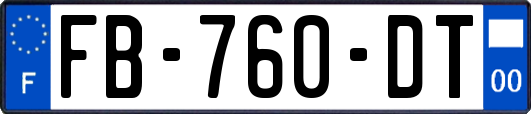 F
FB-760-DT
00